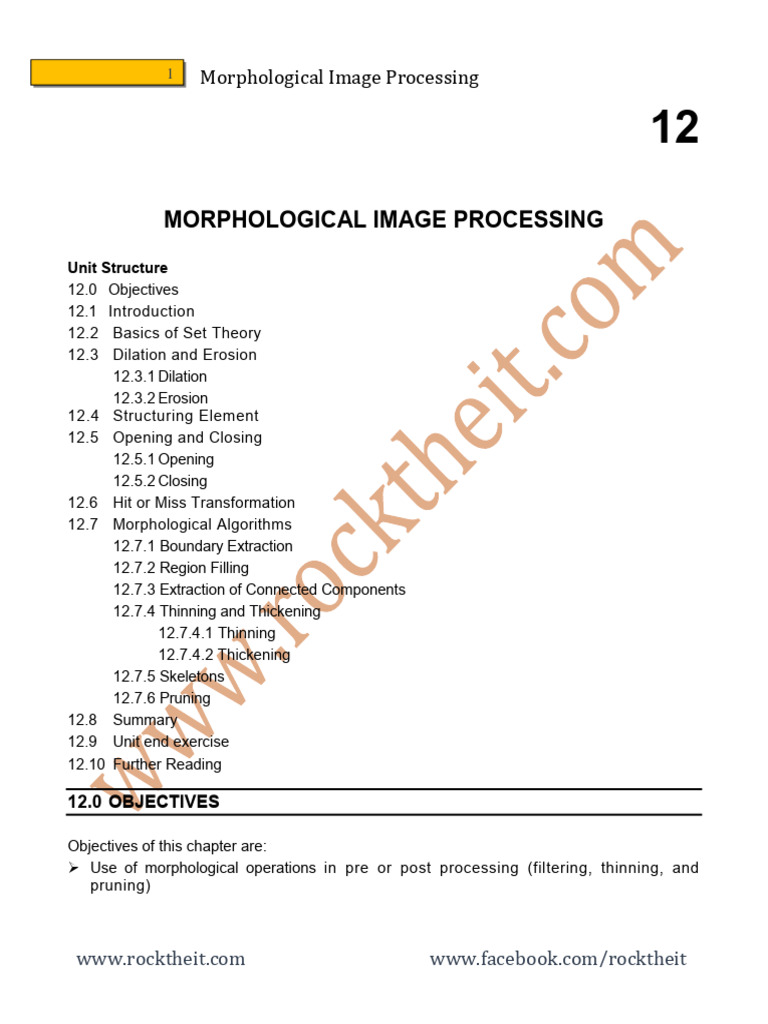 1 Morphological Image Processing

12

MORPHOLOGICAL IMAGE PROCESSING

Unit Structure
12.0 Objectives
12.1 Introduction
12.2 Basics of Set Theory
12.3 Dilation and Erosion
12.3.1 Dilation
12.3.2 Erosion
12.4 Structuring Element
12.5 Opening and Closing
12.5.1 Opening
12.5.2 Closing
12.6 Hit or Miss Transformation
12.7 Morphological Algorithms
12.7.1 Boundary Extraction
12.7.2 Region Filling
12.7.3 Extraction of Connected Components
12.7.4 Thinning and Thickening
12.7.4.1 Thinning
12.7.4.2 Thickening
12.7.5 Skeletons
12.7.6 Pruning
12.8 Summary
12.9 Unit end exercise
12.10 Further Reading

www.rocktheit.com

12.0 OBJECTIVES

Objectives of this chapter are:
➢ Use of morphological operations in pre or post processing (filtering, thinning, and pruning)

www.rocktheit.com www.facebook.com/rocktheit